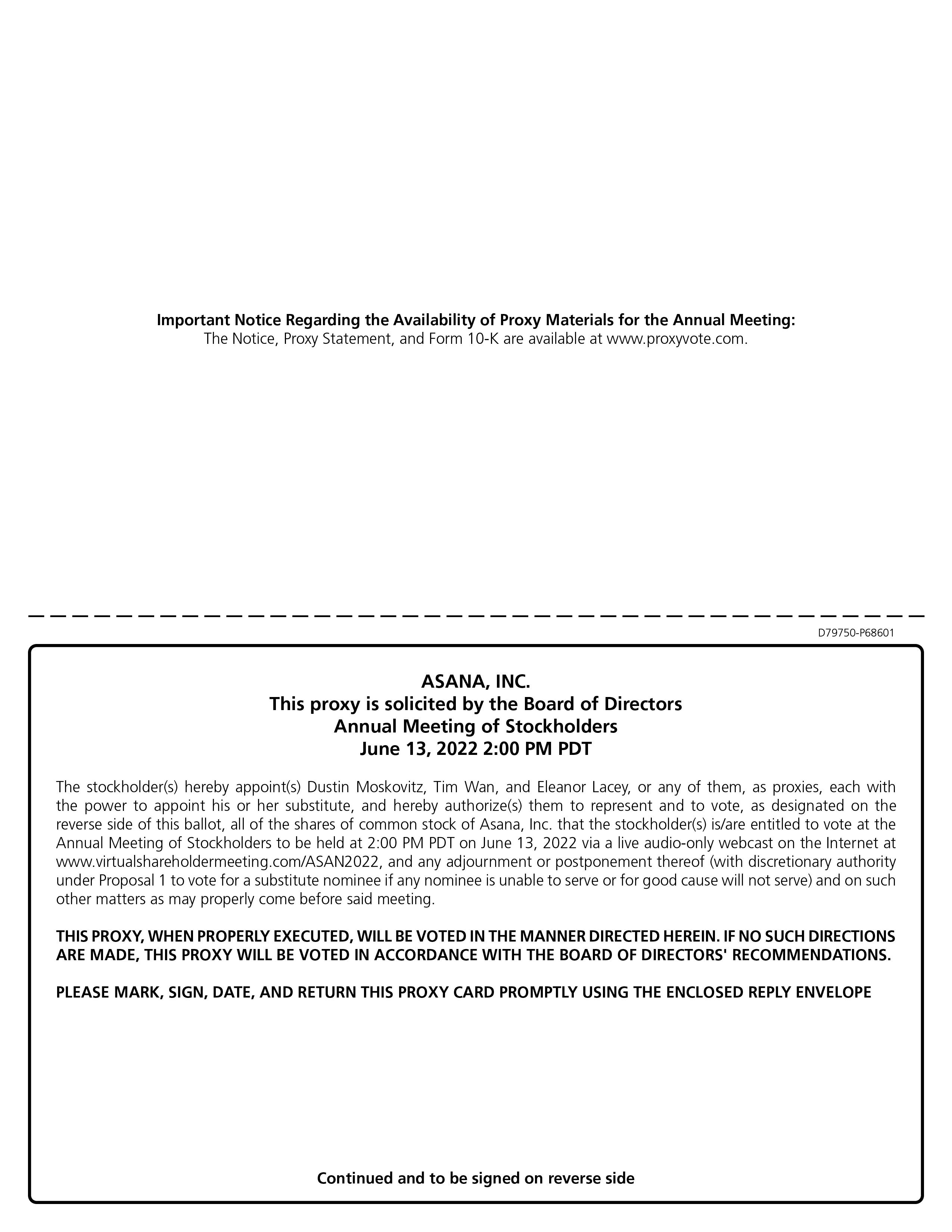 Important Notice Regarding the Availability of Proxy Materials for the Annual Meeting:
The Notice, Proxy Statement, and Form 10-K are available at www.proxyvote.com.

D79750-P68601

ASANA, INC.
This proxy is solicited by the Board of Directors
Annual Meeting of Stockholders
June 13, 2022 2:00 PM PDT

The stockholder(s) hereby appoint(s) Dustin Moskovitz, Tim Wan, and Eleanor Lacey, or any of them, as proxies, each with the power to appoint his or her substitute, and hereby authorize(s) them to represent and to vote, as designated on the reverse side of this ballot, all of the shares of common stock of Asana, Inc. that the stockholder(s) is/are entitled to vote at the Annual Meeting of Stockholders to be held at 2:00 PM PDT on June 13, 2022 via a live audio-only webcast on the Internet at www.virtualshareholdermeeting.com/ASAN2022, and any adjournment or postponement thereof (with discretionary authority under Proposal 1 to vote for a substitute nominee if any nominee is unable to serve or for good cause will not serve) and on such other matters as may properly come before said meeting.

THIS PROXY, WHEN PROPERLY EXECUTED, WILL BE VOTED IN THE MANNER DIRECTED HEREIN. IF NO SUCH DIRECTIONS ARE MADE, THIS PROXY WILL BE VOTED IN ACCORDANCE WITH THE BOARD OF DIRECTORS' RECOMMENDATIONS.

PLEASE MARK, SIGN, DATE, AND RETURN THIS PROXY CARD PROMPTLY USING THE ENCLOSED REPLY ENVELOPE

Continued and to be signed on reverse side